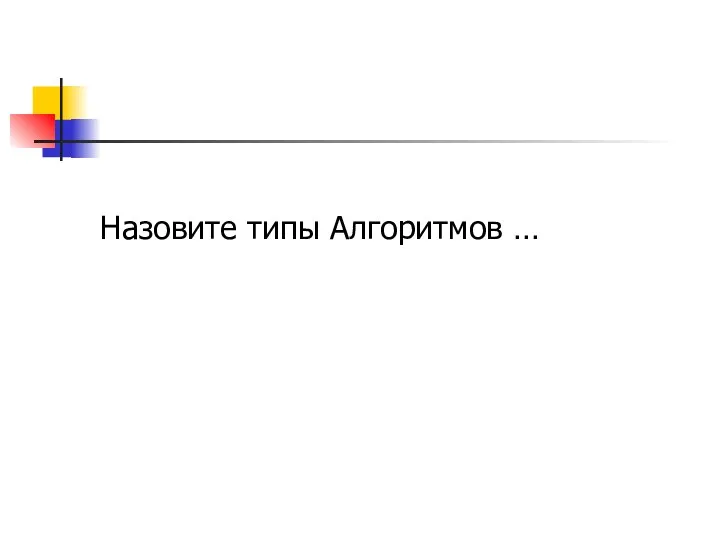 Назовите типы Алгоритмов …